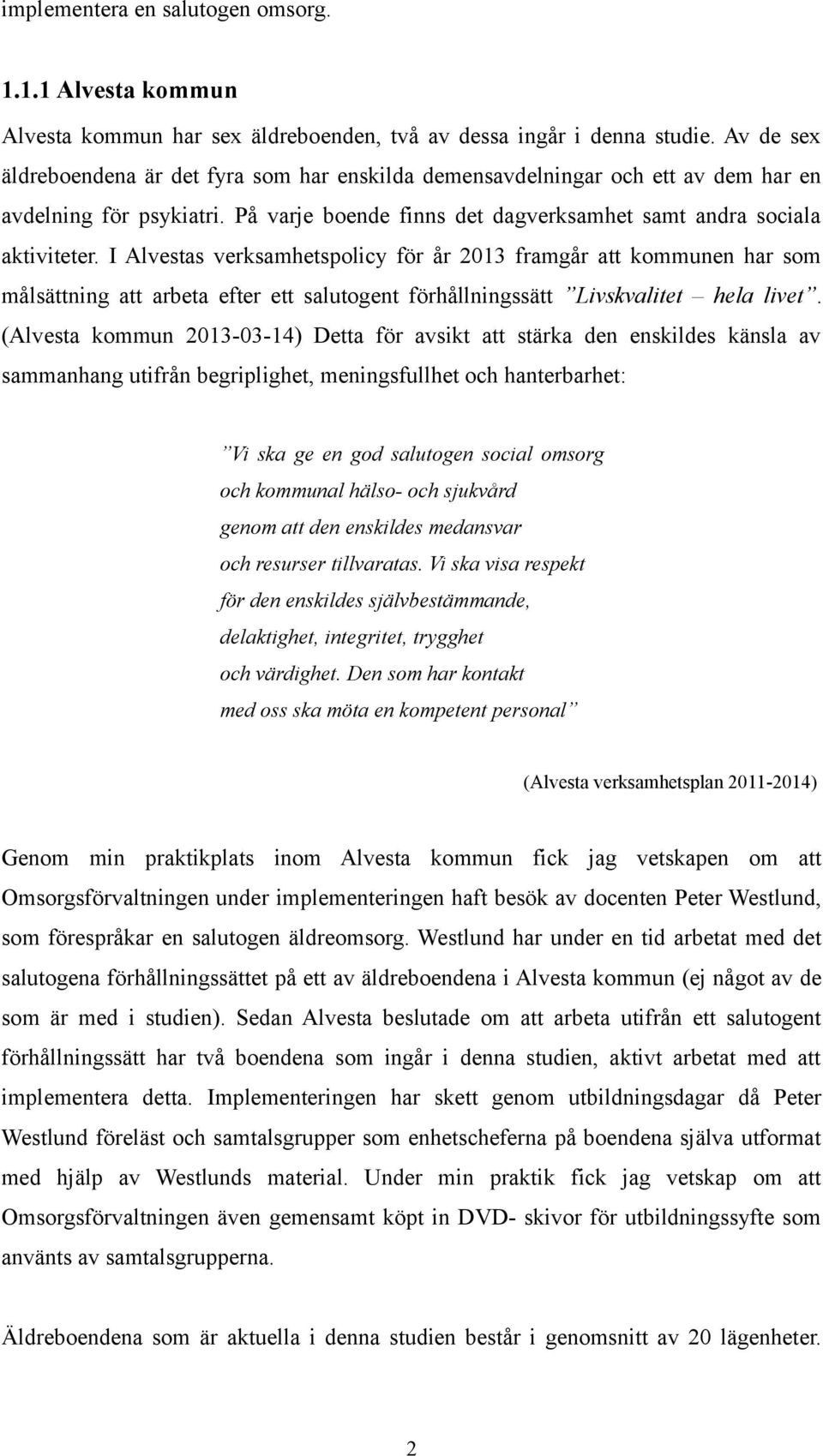 implementera en salutogen omsorg.

1.1.1 Alvesta kommun

Alvesta kommun har sex äldreboenden, två av dessa ingår i denna studie. Av de sex äldreboendena är det fyra som har enskilda demensavdelningar och ett av dem har en avdelning för psykiatri. På varje boende finns det dagverksamhet samt andra sociala aktiviteter. I Alvestas verksamhetspolicy för år 2013 framgår att kommunen har som målsättning att arbeta efter ett salutogent förhållningssätt ”Livskvalitet – hela livet”. (Alvesta kommun 2013-03-14) Detta för avsikt att stärka den enskildes känsla av sammanhang utifrån begriplighet, meningsfullhet och hanterbarhet:

”Vi ska ge en god salutogen social omsorg och kommunal hälso- och sjukvård genom att den enskildes medansvar och resurser tillvaratas. Vi ska visa respekt för den enskildes självbestämmande, delaktighet, integritet, trygghet och värdighet. Den som har kontakt med oss ska möta en kompetent personal”

(Alvesta verksamhetsplan 2011-2014)

Genom min praktikplats inom Alvesta kommun fick jag vetskapen om att Omsorgsförvaltningen under implementeringen haft besök av docenten Peter Westlund, som förespråkar en salutogen äldreomsorg. Westlund har under en tid arbetat med det salutogena förhållningssättet på ett av äldreboendena i Alvesta kommun (ej något av de som är med i studien). Sedan Alvesta beslutade om att arbeta utifrån ett salutogent förhållningssätt har två boendena som ingår i denna studien, aktivt arbetat med att implementera detta. Implementeringen har skett genom utbildningsdagar då Peter Westlund föreläst och samtalsgrupper som enhetscheferna på boendena själva utformat med hjälp av Westlunds material. Under min praktik fick jag vetskap om att Omsorgsförvaltningen även gemensamt köpt in DVD- skivor för utbildningssyfte som använts av samtalsgrupperna.

Äldreboendena som är aktuella i denna studien består i genomsnitt av 20 lägenheter.

2